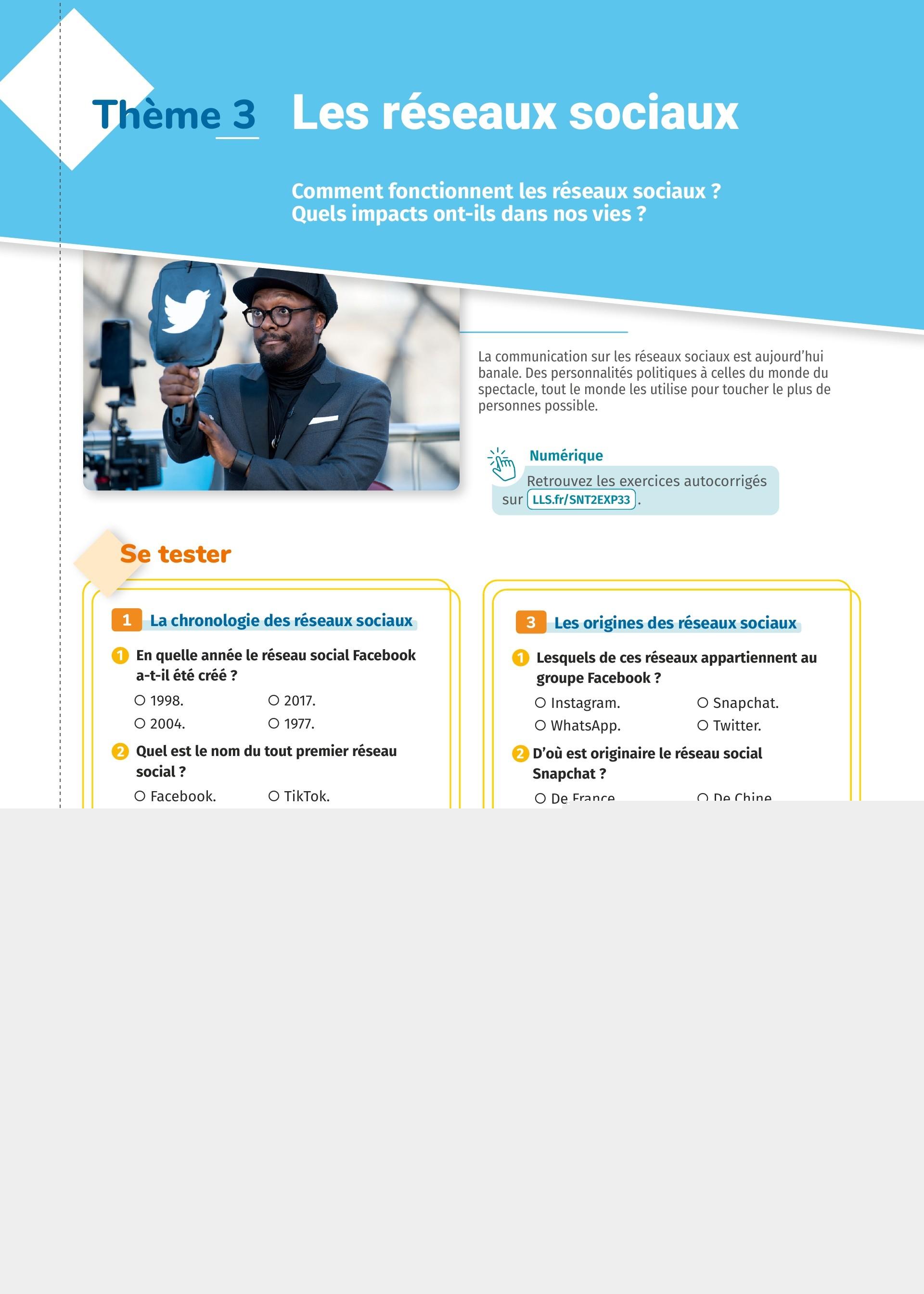 Thème 3 Les réseaux sociaux

Comment fonctionnent les réseaux sociaux ?
Quels impacts ont-ils dans nos vies ?

La communication sur les réseaux sociaux est aujourd'hui banale. Des personnalités politiques à celles du monde du spectacle, tout le monde les utilise pour toucher le plus de personnes possible.

Numérique
Retrouvez les exercices autocorrigés sur LLS.fr/SNT2EXP33.

Se tester

1 La chronologie des réseaux sociaux

1 En quelle année le réseau social Facebook a-t-il été créé ?
○ 1998. ○ 2017.
○ 2004. ○ 1977.

2 Quel est le nom du tout premier réseau social ?
○ Facebook. ○ TikTok.

3 Les origines des réseaux sociaux

1 Lesquels de ces réseaux appartiennent au groupe Facebook ?
○ Instagram. ○ Snapchat.
○ WhatsApp. ○ Twitter.

2 D'où est originaire le réseau social Snapchat ?
○ De France. ○ De Chine.